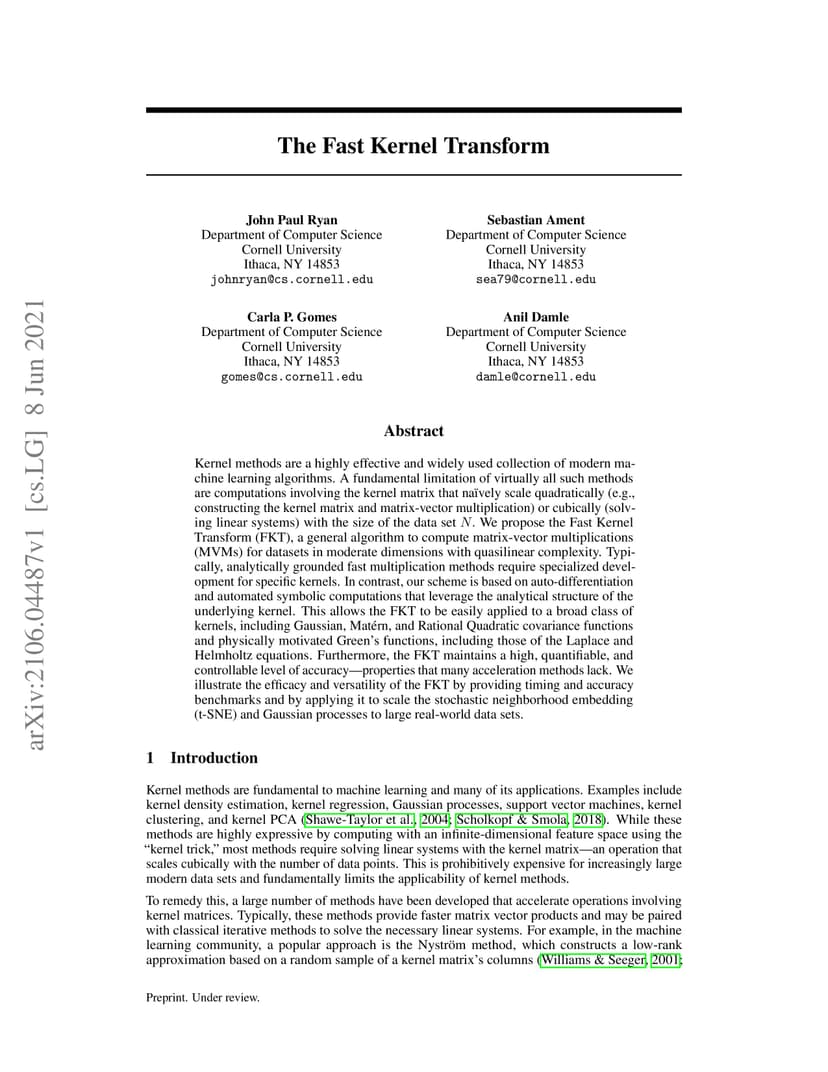 arXiv:2106.04487v1 [cs.LG] 8 Jun 2021

The Fast Kernel Transform

John Paul Ryan
Department of Computer Science
Cornell University
Ithaca, NY 14853
johnryan@cs.cornell.edu

Sebastian Ament
Department of Computer Science
Cornell University
Ithaca, NY 14853
sea79@cornell.edu

Carla P. Gomes
Department of Computer Science
Cornell University
Ithaca, NY 14853
gomes@cs.cornell.edu

Anil Damle
Department of Computer Science
Cornell University
Ithaca, NY 14853
damle@cornell.edu

Abstract

Kernel methods are a highly effective and widely used collection of modern machine learning algorithms. A fundamental limitation of virtually all such methods are computations involving the kernel matrix that naïvely scale quadratically (e.g., constructing the kernel matrix and matrix-vector multiplication) or cubically (solving linear systems) with the size of the data set $N$. We propose the Fast Kernel Transform (FKT), a general algorithm to compute matrix-vector multiplications (MVMs) for datasets in moderate dimensions with quasilinear complexity. Typically, analytically grounded fast multiplication methods require specialized development for specific kernels. In contrast, our scheme is based on auto-differentiation and automated symbolic computations that leverage the analytical structure of the underlying kernel. This allows the FKT to be easily applied to a broad class of kernels, including Gaussian, Matérn, and Rational Quadratic covariance functions and physically motivated Green's functions, including those of the Laplace and Helmholtz equations. Furthermore, the FKT maintains a high, quantifiable, and controllable level of accuracy—properties that many acceleration methods lack. We illustrate the efficacy and versatility of the FKT by providing timing and accuracy benchmarks and by applying it to scale the stochastic neighborhood embedding (t-SNE) and Gaussian processes to large real-world data sets.

1 Introduction

Kernel methods are fundamental to machine learning and many of its applications. Examples include kernel density estimation, kernel regression, Gaussian processes, support vector machines, kernel clustering, and kernel PCA (Shawe-Taylor et al., 2004; Scholkopf & Smola, 2018). While these methods are highly expressive by computing with an infinite-dimensional feature space using the "kernel trick," most methods require solving linear systems with the kernel matrix—an operation that scales cubically with the number of data points. This is prohibitively expensive for increasingly large modern data sets and fundamentally limits the applicability of kernel methods.

To remedy this, a large number of methods have been developed that accelerate operations involving kernel matrices. Typically, these methods provide faster matrix vector products and may be paired with classical iterative methods to solve the necessary linear systems. For example, in the machine learning community, a popular approach is the Nyström method, which constructs a low-rank approximation based on a random sample of a kernel matrix's columns (Williams & Seeger, 2001;

Preprint. Under review.